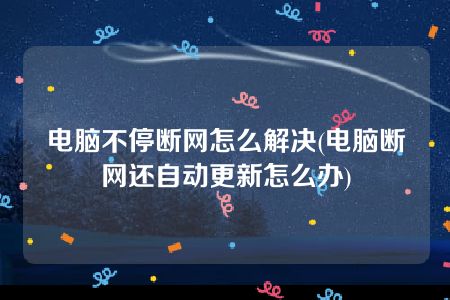 电脑不停断网怎么解决(电脑断网还自动更新怎么办)